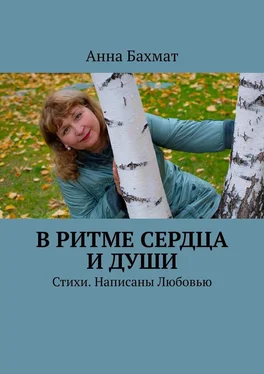 Анна Бахмат

В РИТМЕ СЕРДЦА И ДУШИ

Стихи. Написаны Любовью